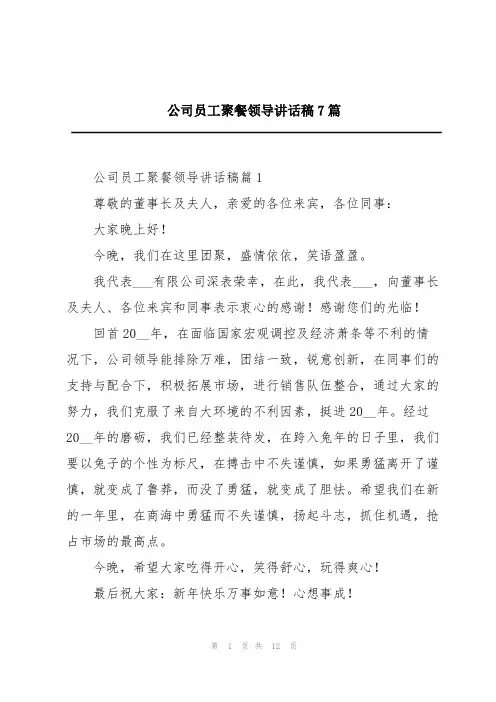 公司员工聚餐领导讲话稿7篇

公司员工聚餐领导讲话稿篇1

尊敬的董事长及夫人，亲爱的各位来宾，各位同事：

大家晚上好！

今晚，我们在这里团聚，盛情依依，笑语盈盈。

我代表___有限公司深表荣幸，在此，我代表___，向董事长及夫人、各位来宾和同事表示衷心的感谢！感谢您们的光临！

回首20__年，在面临国家宏观调控及经济萧条等不利的情况下，公司领导能排除万难，团结一致，锐意创新，在同事们的支持与配合下，积极拓展市场，进行销售队伍整合，通过大家的努力，我们克服了来自大环境的不利因素，挺进20__年。经过20__年的磨砺，我们已经整装待发，在跨入兔年的日子里，我们要以兔子的个性为标尺，在搏击中不失谨慎，如果勇猛离开了谨慎，就变成了鲁莽，而没了勇猛，就变成了胆怯。希望我们在新的一年里，在商海中勇猛而不失谨慎，扬起斗志，抓住机遇，抢占市场的最高点。

今晚，希望大家吃得开心，笑得舒心，玩得爽心！

最后祝大家：新年快乐万事如意！心想事成！

第 1 页 共 12 页